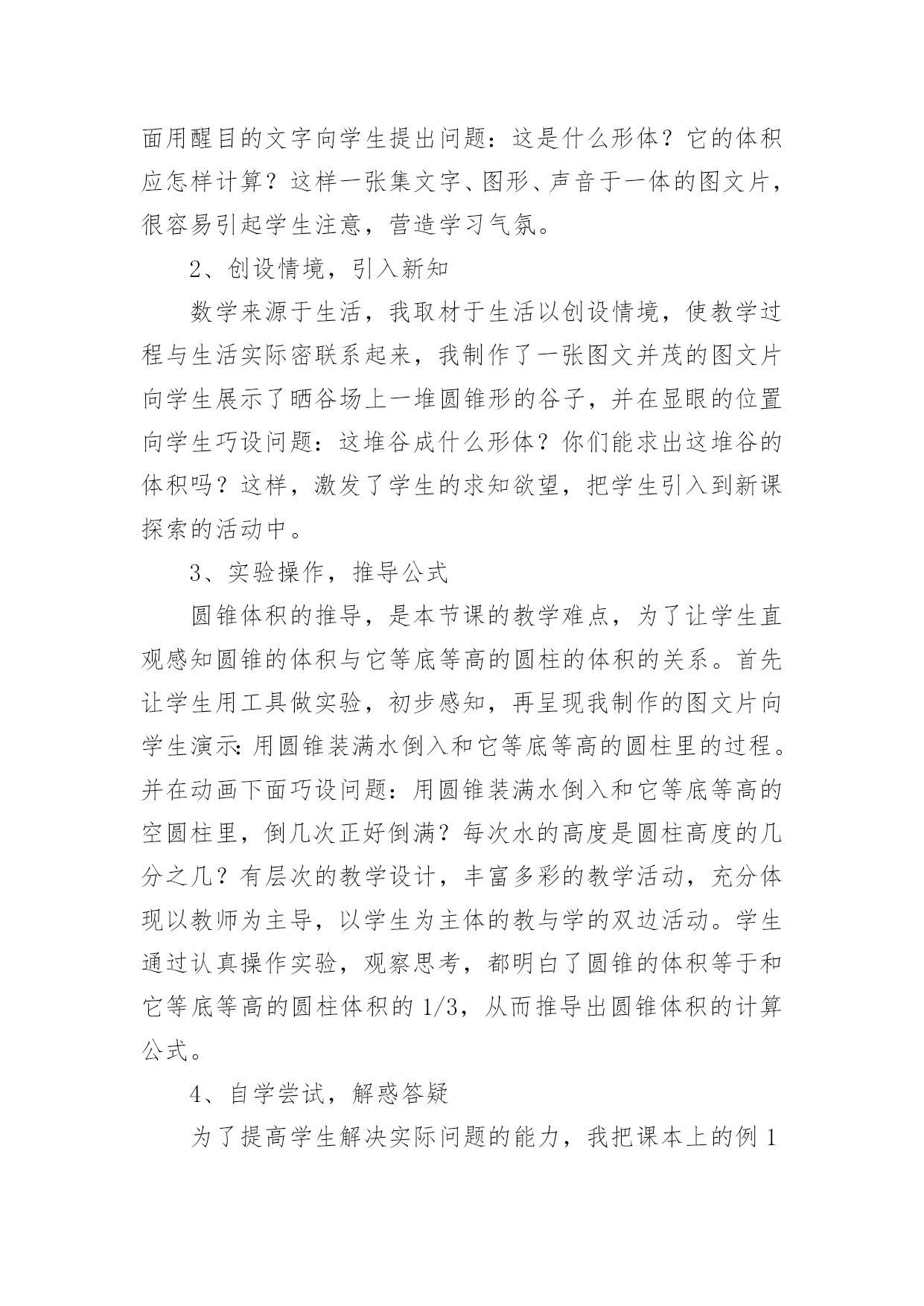 面用醒目的文字向学生提出问题：这是什么形体？它的体积应怎样计算？这样一张集文字、图形、声音于一体的图文片，很容易引起学生注意，营造学习气氛。

2、创设情境，引入新知

数学来源于生活，我取材于生活以创设情境，使教学过程与生活实际密联系起来，我制作了一张图文并茂的图文片向学生展示了晒谷场上一堆圆锥形的谷子，并在显眼的位置向学生巧设问题：这堆谷成什么形体？你们能求出这堆谷的体积吗？这样，激发了学生的求知欲望，把学生引入到新课探索的活动中。

3、实验操作，推导公式

圆锥体积的推导，是本节课的教学难点，为了让学生直观感知圆锥的体积与它等底等高的圆柱的体积的关系。首先让学生用工具做实验，初步感知，再呈现我制作的图文片向学生演示:用圆锥装满水倒入和它等底等高的圆柱里的过程。并在动画下面巧设问题：用圆锥装满水倒入和它等底等高的空圆柱里，倒几次正好倒满？每次水的高度是圆柱高度的几分之几？有层次的教学设计，丰富多彩的教学活动，充分体现以教师为主导，以学生为主体的教与学的双边活动。学生通过认真操作实验，观察思考，都明白了圆锥的体积等于和它等底等高的圆柱体积的 1/3，从而推导出圆锥体积的计算公式。

4、自学尝试，解惑答疑

为了提高学生解决实际问题的能力，我把课本上的例 1